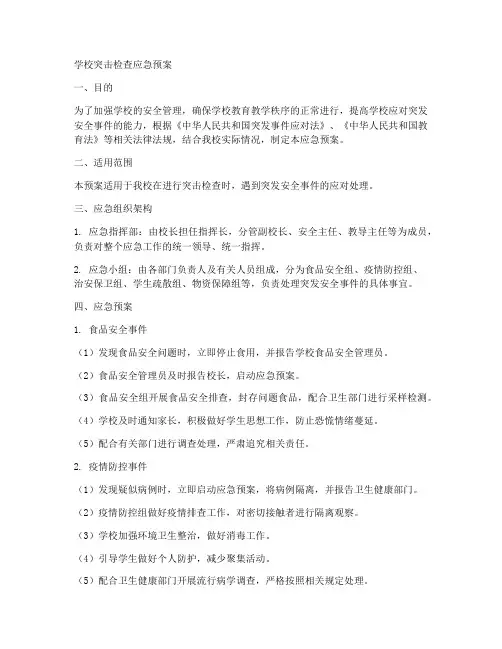 学校突击检查应急预案

一、目的

为了加强学校的安全管理，确保学校教育教学秩序的正常进行，提高学校应对突发安全事件的能力，根据《中华人民共和国突发事件应对法》、《中华人民共和国教育法》等相关法律法规，结合我校实际情况，制定本应急预案。

二、适用范围

本预案适用于我校在进行突击检查时，遇到突发安全事件的应对处理。

三、应急组织架构

1. 应急指挥部：由校长担任指挥长，分管副校长、安全主任、教导主任等为成员，负责对整个应急工作的统一领导、统一指挥。

2. 应急小组：由各部门负责人及有关人员组成，分为食品安全组、疫情防控组、治安保卫组、学生疏散组、物资保障组等，负责处理突发安全事件的具体事宜。

四、应急预案

1. 食品安全事件

（1）发现食品安全问题时，立即停止食用，并报告学校食品安全管理员。

（2）食品安全管理员及时报告校长，启动应急预案。

（3）食品安全组开展食品安全排查，封存问题食品，配合卫生部门进行采样检测。

（4）学校及时通知家长，积极做好学生思想工作，防止恐慌情绪蔓延。

（5）配合有关部门进行调查处理，严肃追究相关责任。

2. 疫情防控事件

（1）发现疑似病例时，立即启动应急预案，将病例隔离，并报告卫生健康部门。

（2）疫情防控组做好疫情排查工作，对密切接触者进行隔离观察。

（3）学校加强环境卫生整治，做好消毒工作。

（4）引导学生做好个人防护，减少聚集活动。

（5）配合卫生健康部门开展流行病学调查，严格按照相关规定处理。